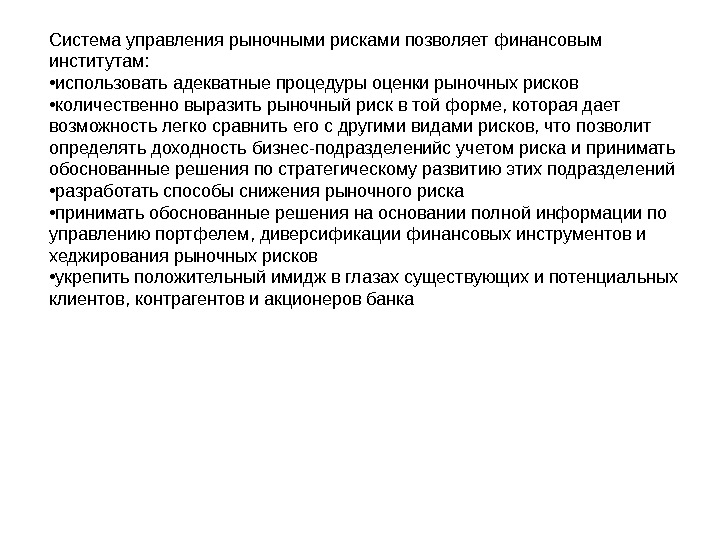 Система управления рыночными рисками позволяет финансовым институтам:
•использовать адекватные процедуры оценки рыночных рисков
•количественно выразить рыночный риск в той форме, которая дает возможность легко сравнить его с другими видами рисков, что позволит определять доходность бизнес-подразделенийс учетом риска и принимать обоснованные решения по стратегическому развитию этих подразделений
•разработать способы снижения рыночного риска
•принимать обоснованные решения на основании полной информации по управлению портфелем, диверсификации финансовых инструментов и хеджирования рыночных рисков
•укрепить положительный имидж в глазах существующих и потенциальных клиентов, контрагентов и акционеров банка